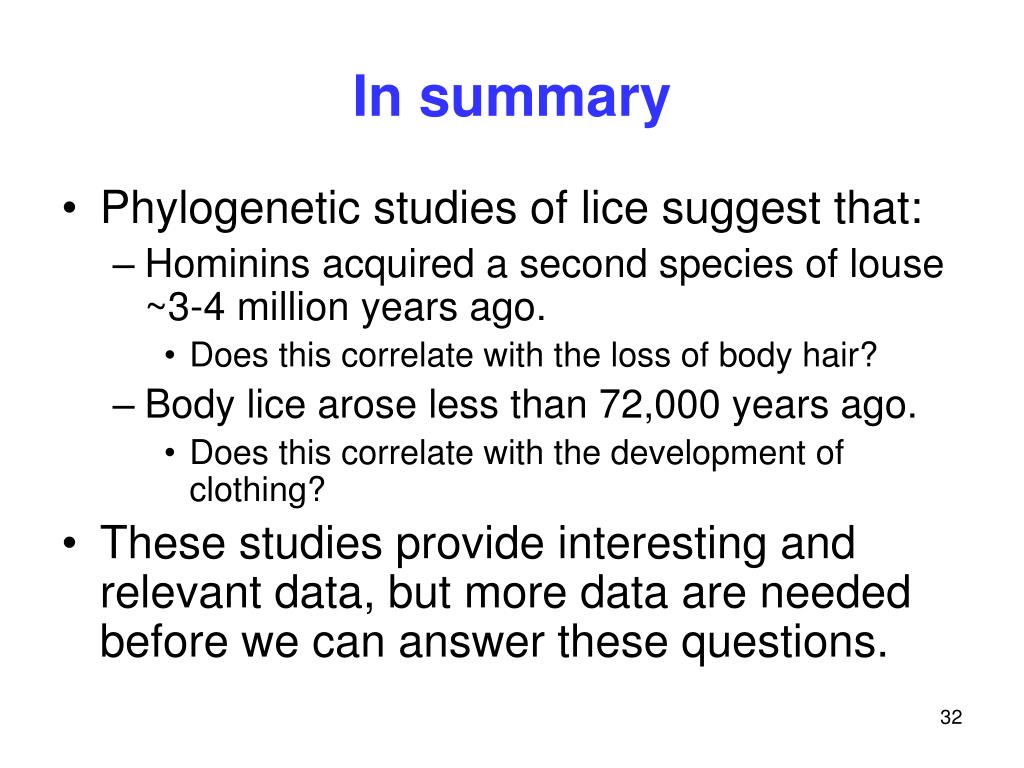 In summary

• Phylogenetic studies of lice suggest that:
– Hominins acquired a second species of louse ~3-4 million years ago.
• Does this correlate with the loss of body hair?
– Body lice arose less than 72,000 years ago.
• Does this correlate with the development of clothing?
• These studies provide interesting and relevant data, but more data are needed before we can answer these questions.

32